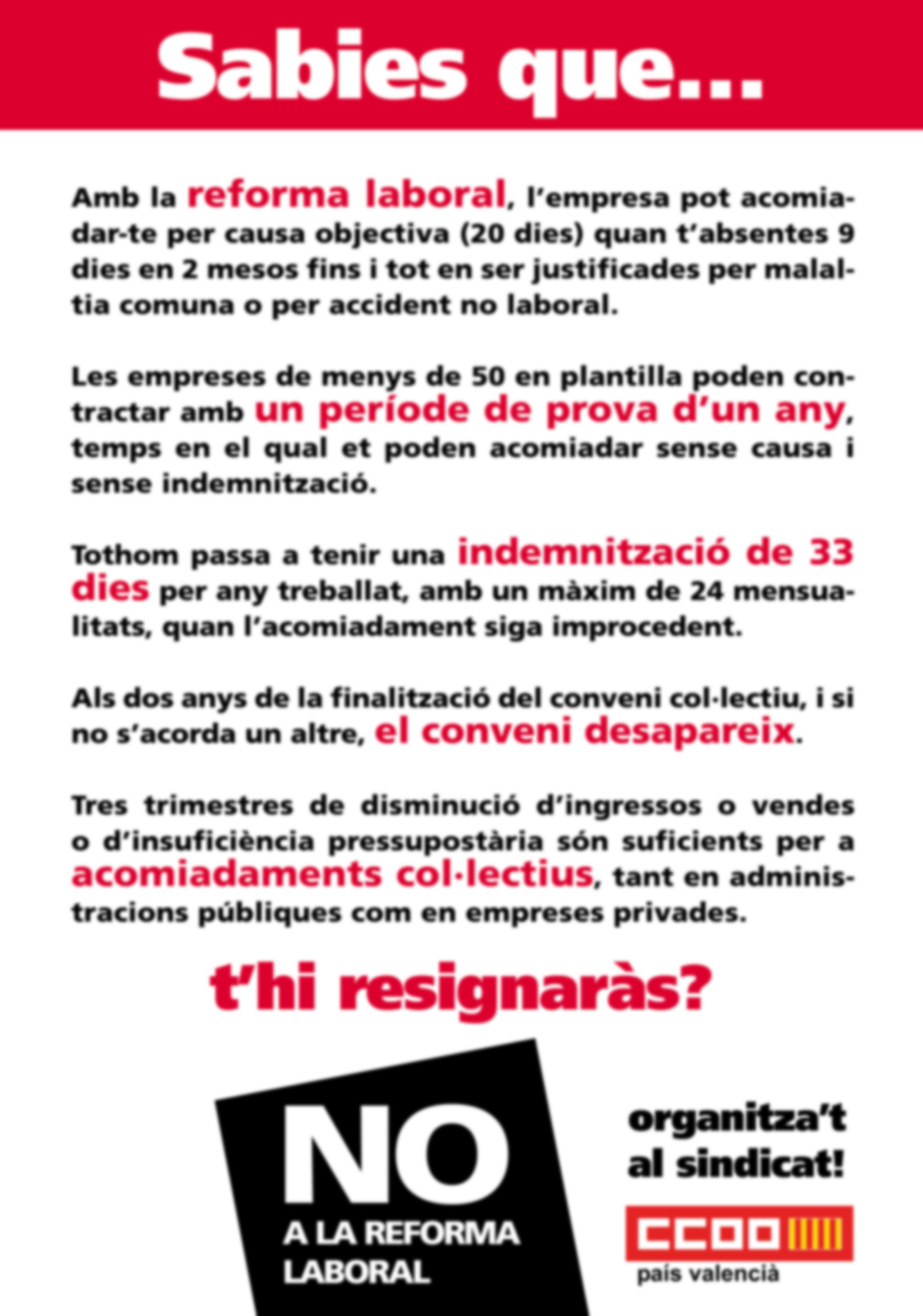 Sabies que...

Amb la reforma laboral, l'empresa pot acomiadar-te per causa objectiva (20 dies) quan t'absentes 9 dies en 2 mesos fins i tot en ser justificades per malaltia comuna o per accident no laboral.

Les empreses de menys de 50 en plantilla poden contractar amb un període de prova d'un any, temps en el qual et poden acomiadar sense causa i sense indemnització.

Tothom passa a tenir una indemnització de 33 dies per any treballat, amb un màxim de 24 mensualitats, quan l'acomiadament siga improcedent.

Als dos anys de la finalització del conveni col·lectiu, i si no s'acorda un altre, el conveni desapareix.

Tres trimestres de disminució d'ingressos o vendes o d'insuficiència pressupostària són suficients per a acomiadaments col·lectius, tant en administracions públiques com en empreses privades.

t'hi resignaràs?

NO
A LA REFORMA LABORAL

organitza't al sindicat!

CCOO
país valencià